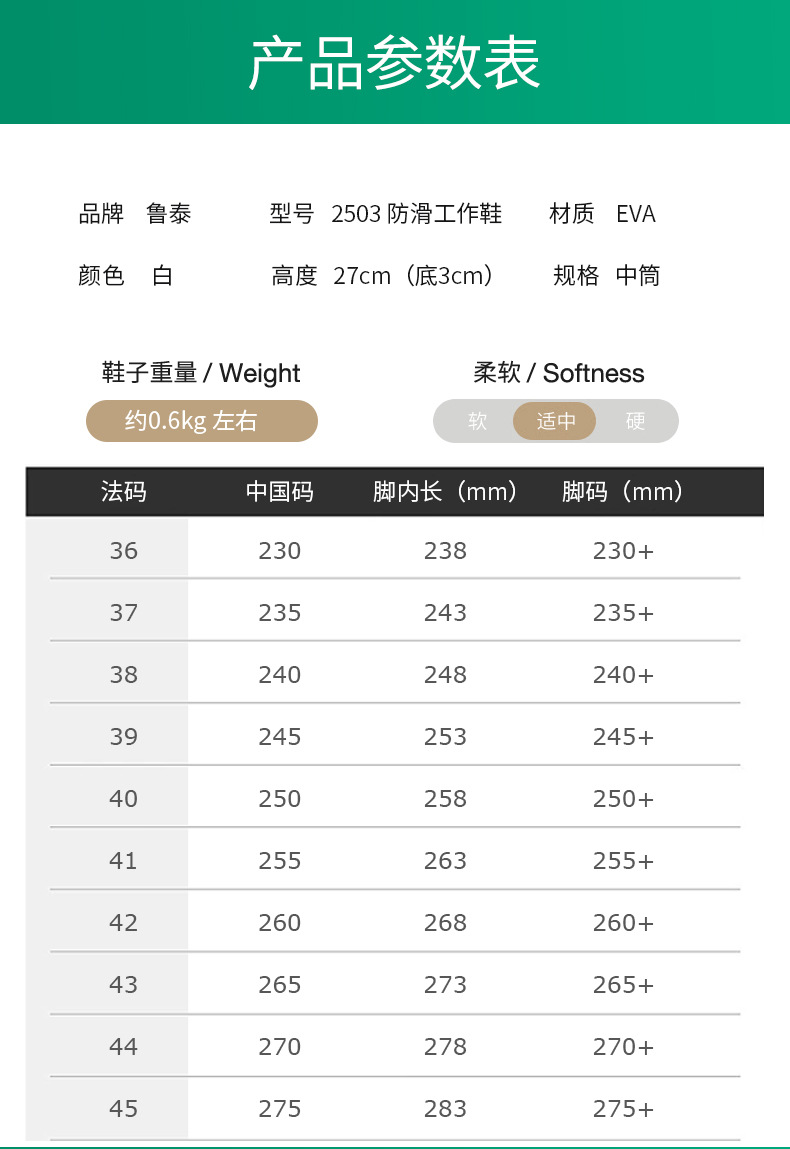 产品参数表

品牌 鲁泰 型号 2503防滑工作鞋 材质 EVA

颜色 白 高度 27cm（底3cm） 规格 中筒

鞋子重量 / Weight
约0.6kg左右

柔软 / Softness
软 适中 硬

| 法码 | 中国码 | 脚内长（mm） | 脚码（mm） |
|---|---|---|---|
| 36 | 230 | 238 | 230+ |
| 37 | 235 | 243 | 235+ |
| 38 | 240 | 248 | 240+ |
| 39 | 245 | 253 | 245+ |
| 40 | 250 | 258 | 250+ |
| 41 | 255 | 263 | 255+ |
| 42 | 260 | 268 | 260+ |
| 43 | 265 | 273 | 265+ |
| 44 | 270 | 278 | 270+ |
| 45 | 275 | 283 | 275+ |